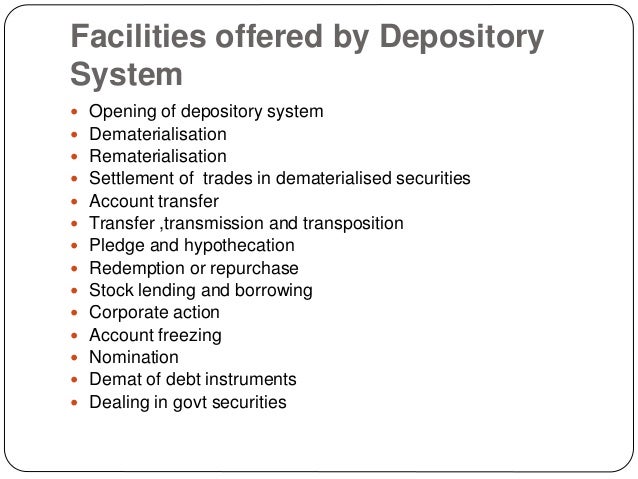 Facilities offered by Depository System

• Opening of depository system
• Dematerialisation
• Rematerialisation
• Settlement of trades in dematerialised securities
• Account transfer
• Transfer ,transmission and transposition
• Pledge and hypothecation
• Redemption or repurchase
• Stock lending and borrowing
• Corporate action
• Account freezing
• Nomination
• Demat of debt instruments
• Dealing in govt securities